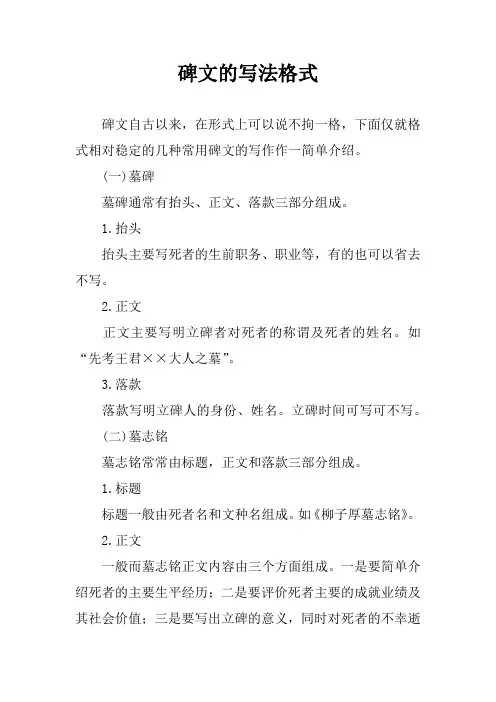 碑文的写法格式

碑文自古以来，在形式上可以说不拘一格，下面仅就格式相对稳定的几种常用碑文的写作作一简单介绍。

(一)墓碑

墓碑通常有抬头、正文、落款三部分组成。

1.抬头

抬头主要写死者的生前职务、职业等，有的也可以省去不写。

2.正文

正文主要写明立碑者对死者的称谓及死者的姓名。如“先考王君××大人之墓”。

3.落款

落款写明立碑人的身份、姓名。立碑时间可写可不写。

(二)墓志铭

墓志铭常常由标题，正文和落款三部分组成。

1.标题

标题一般由死者名和文种名组成。如《柳子厚墓志铭》。

2.正文

一般而墓志铭正文内容由三个方面组成。一是要简单介绍死者的主要生平经历；二是要评价死者主要的成就业绩及其社会价值；三是要写出立碑的意义，同时对死者的不幸逝